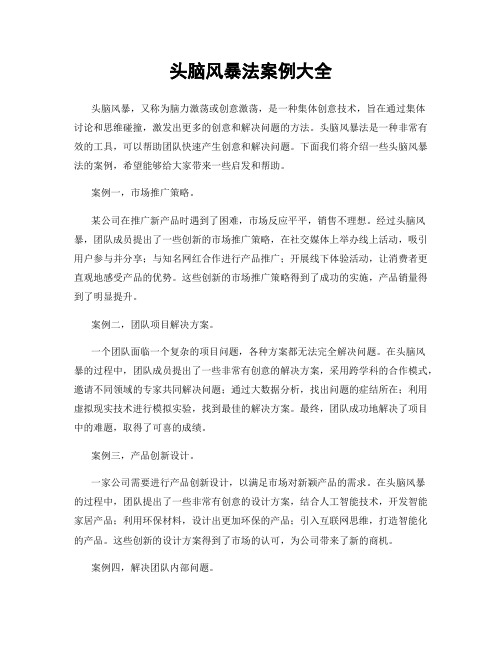 头脑风暴法案例大全

头脑风暴，又称为脑力激荡或创意激荡，是一种集体创意技术，旨在通过集体讨论和思维碰撞，激发出更多的创意和解决问题的方法。头脑风暴法是一种非常有效的工具，可以帮助团队快速产生创意和解决问题。下面我们将介绍一些头脑风暴法的案例，希望能够给大家带来一些启发和帮助。

案例一，市场推广策略。

某公司在推广新产品时遇到了困难，市场反应平平，销售不理想。经过头脑风暴，团队成员提出了一些创新的市场推广策略，在社交媒体上举办线上活动，吸引用户参与并分享；与知名网红合作进行产品推广；开展线下体验活动，让消费者更直观地感受产品的优势。这些创新的市场推广策略得到了成功的实施，产品销量得到了明显提升。

案例二，团队项目解决方案。

一个团队面临一个复杂的项目问题，各种方案都无法完全解决问题。在头脑风暴的过程中，团队成员提出了一些非常有创意的解决方案，采用跨学科的合作模式，邀请不同领域的专家共同解决问题；通过大数据分析，找出问题的症结所在；利用虚拟现实技术进行模拟实验，找到最佳的解决方案。最终，团队成功地解决了项目中的难题，取得了可喜的成绩。

案例三，产品创新设计。

一家公司需要进行产品创新设计，以满足市场对新颖产品的需求。在头脑风暴的过程中，团队提出了一些非常有创意的设计方案，结合人工智能技术，开发智能家居产品；利用环保材料，设计出更加环保的产品；引入互联网思维，打造智能化的产品。这些创新的设计方案得到了市场的认可，为公司带来了新的商机。

案例四，解决团队内部问题。